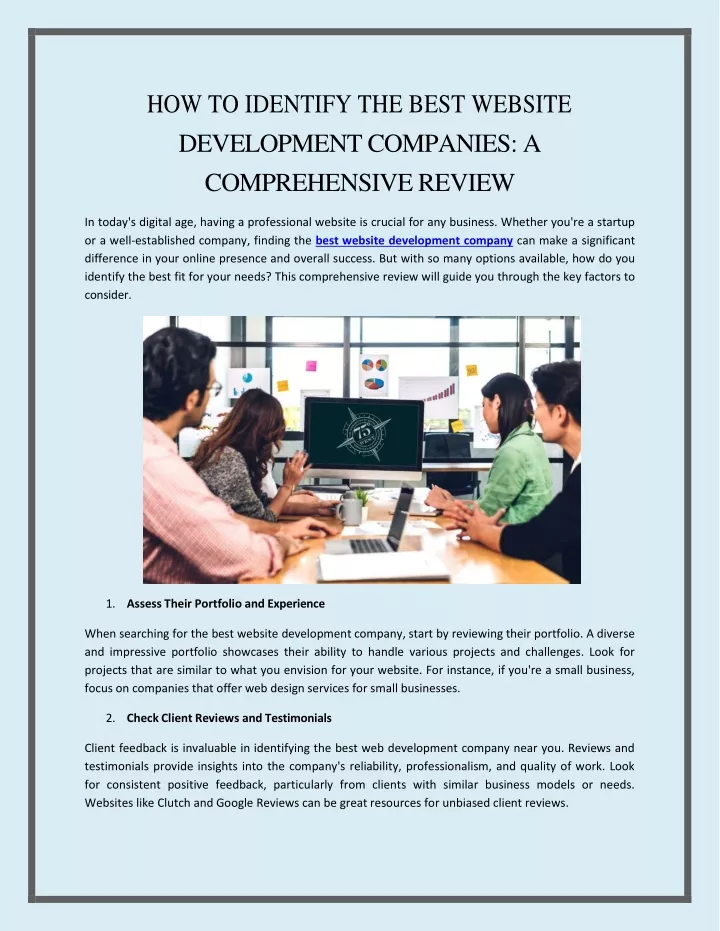 HOW TO IDENTIFY THE BEST WEBSITE DEVELOPMENT COMPANIES: A COMPREHENSIVE REVIEW

In today's digital age, having a professional website is crucial for any business. Whether you're a startup or a well-established company, finding the best website development company can make a significant difference in your online presence and overall success. But with so many options available, how do you identify the best fit for your needs? This comprehensive review will guide you through the key factors to consider.

1. Assess Their Portfolio and Experience

When searching for the best website development company, start by reviewing their portfolio. A diverse and impressive portfolio showcases their ability to handle various projects and challenges. Look for projects that are similar to what you envision for your website. For instance, if you're a small business, focus on companies that offer web design services for small businesses.

2. Check Client Reviews and Testimonials

Client feedback is invaluable in identifying the best web development company near you. Reviews and testimonials provide insights into the company's reliability, professionalism, and quality of work. Look for consistent positive feedback, particularly from clients with similar business models or needs. Websites like Clutch and Google Reviews can be great resources for unbiased client reviews.